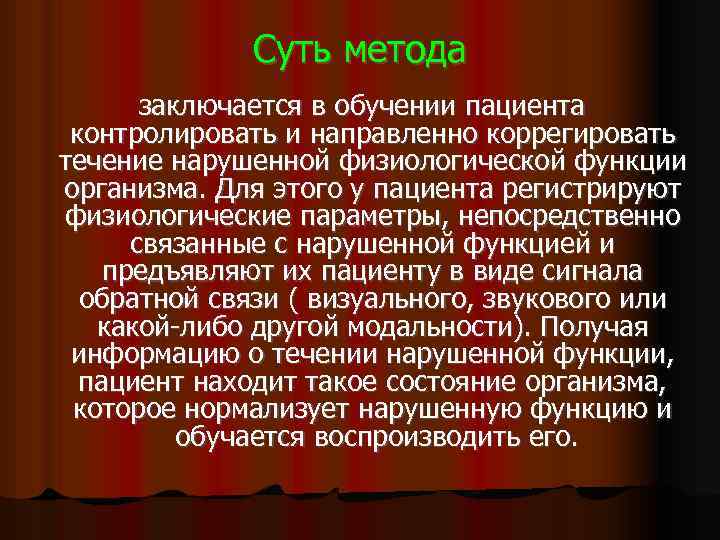 Суть метода

заключается в обучении пациента контролировать и направленно коррегировать течение нарушенной физиологической функции организма. Для этого у пациента регистрируют физиологические параметры, непосредственно связанные с нарушенной функцией и предъявляют их пациенту в виде сигнала обратной связи ( визуального, звукового или какой-либо другой модальности). Получая информацию о течении нарушенной функции, пациент находит такое состояние организма, которое нормализует нарушенную функцию и обучается воспроизводить его.